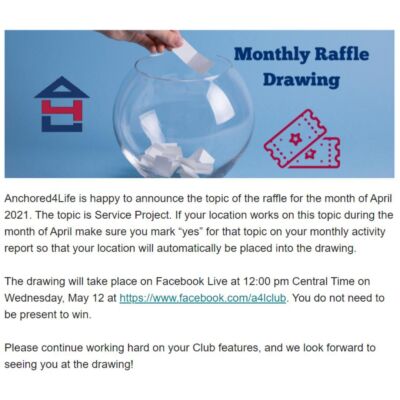 Monthly Raffle Drawing

Anchored4Life is happy to announce the topic of the raffle for the month of April 2021. The topic is Service Project. If your location works on this topic during the month of April make sure you mark "yes" for that topic on your monthly activity report so that your location will automatically be placed into the drawing.

The drawing will take place on Facebook Live at 12:00 pm Central Time on Wednesday, May 12 at https://www.facebook.com/a4lclub. You do not need to be present to win.

Please continue working hard on your Club features, and we look forward to seeing you at the drawing!